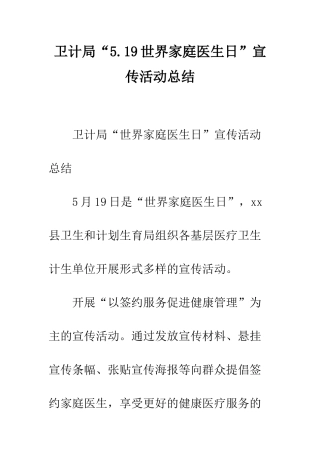 卫计局“5.19世界家庭医生日”宣传活动总结

卫计局“世界家庭医生日”宣传活动总结

5月19日是“世界家庭医生日”，xx县卫生和计划生育局组织各基层医疗卫生计生单位开展形式多样的宣传活动。

开展“以签约服务促进健康管理”为主的宣传活动。通过发放宣传材料、悬挂宣传条幅、张贴宣传海报等向群众提倡签约家庭医生，享受更好的健康医疗服务的